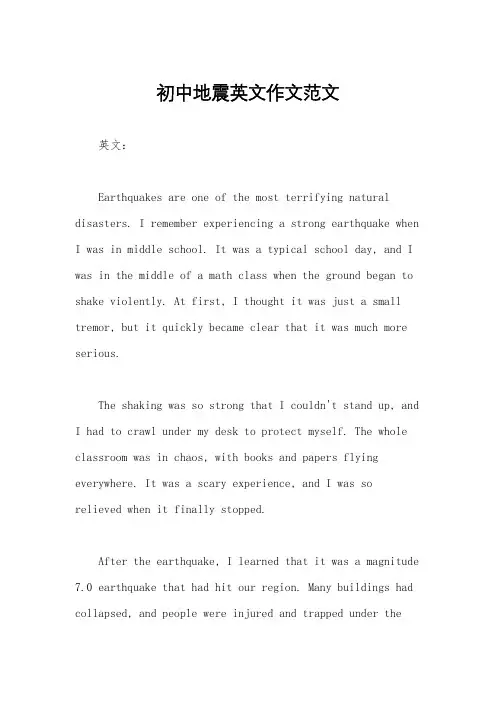 初中地震英文作文范文

英文：

Earthquakes are one of the most terrifying natural disasters. I remember experiencing a strong earthquake when I was in middle school. It was a typical school day, and I was in the middle of a math class when the ground began to shake violently. At first, I thought it was just a small tremor, but it quickly became clear that it was much more serious.

The shaking was so strong that I couldn't stand up, and I had to crawl under my desk to protect myself. The whole classroom was in chaos, with books and papers flying everywhere. It was a scary experience, and I was so relieved when it finally stopped.

After the earthquake, I learned that it was a magnitude 7.0 earthquake that had hit our region. Many buildings had collapsed, and people were injured and trapped under the